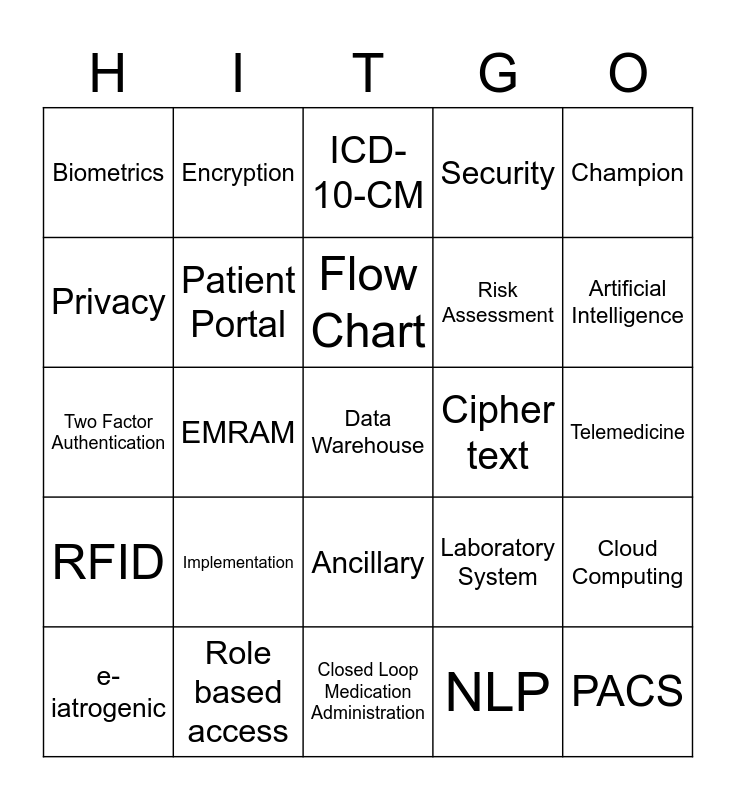 | H | I | T | G | O |
|---|---|---|---|---|
| Biometrics | Encryption | ICD-10-CM | Security | Champion |
| Privacy | Patient Portal | Flow Chart | Risk Assessment | Artificial Intelligence |
| Two Factor Authentication | EMRAM | Data Warehouse | Cipher text | Telemedicine |
| RFID | Implementation | Ancillary | Laboratory System | Cloud Computing |
| e-iatrogenic | Role based access | Closed Loop Medication Administration | NLP | PACS |